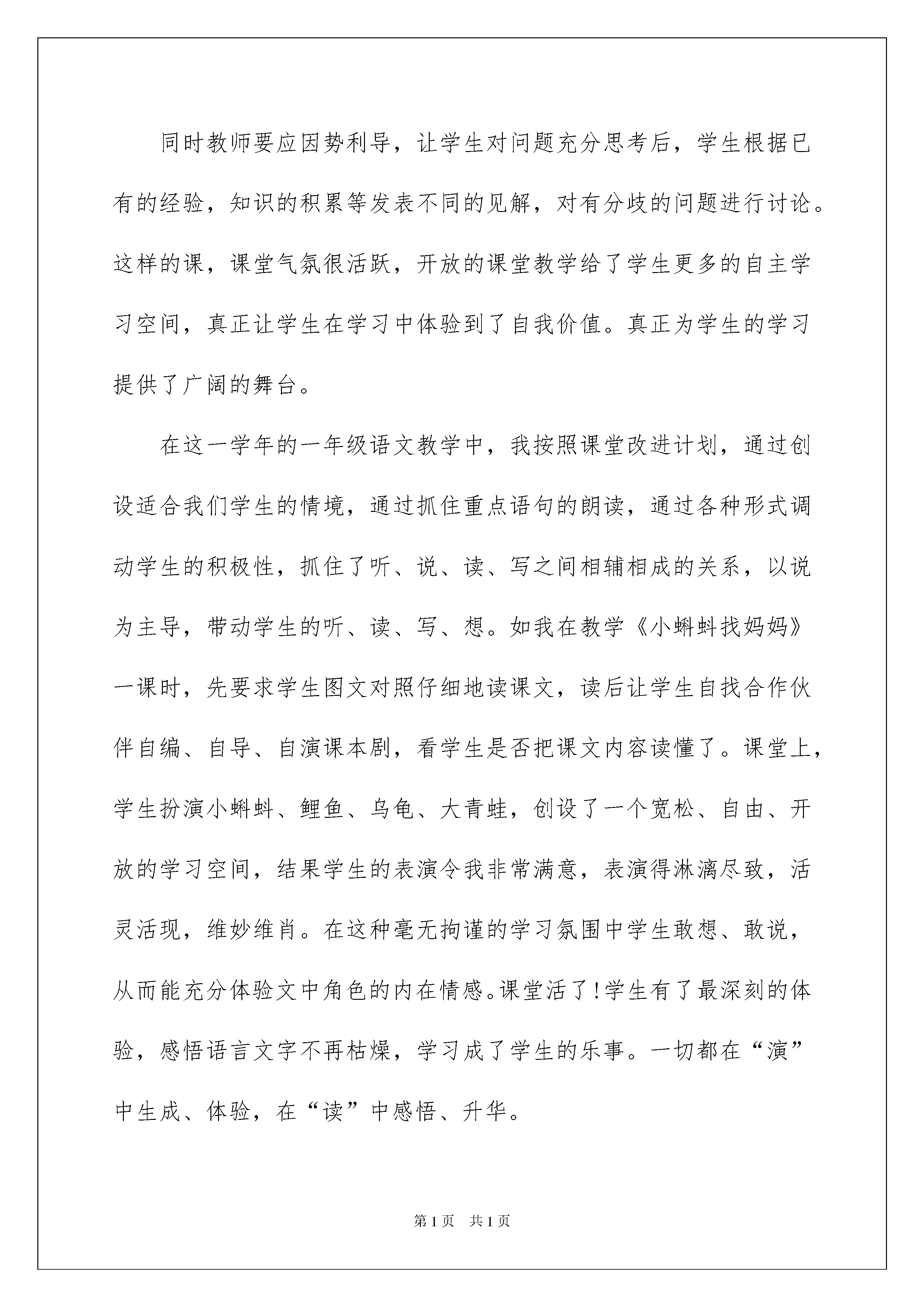 同时教师要应因势利导，让学生对问题充分思考后，学生根据已有的经验，知识的积累等发表不同的见解，对有分歧的问题进行讨论。这样的课，课堂气氛很活跃，开放的课堂教学给了学生更多的自主学习空间，真正让学生在学习中体验到了自我价值。真正为学生的学习提供了广阔的舞台。

在这一学年的一年级语文教学中，我按照课堂改进计划，通过创设适合我们学生的情境，通过抓住重点语句的朗读，通过各种形式调动学生的积极性，抓住了听、说、读、写之间相辅相成的关系，以说为主导，带动学生的听、读、写、想。如我在教学《小蝌蚪找妈妈》一课时，先要求学生图文对照仔细地读课文，读后让学生自找合作伙伴自编、自导、自演课本剧，看学生是否把课文内容读懂了。课堂上，学生扮演小蝌蚪、鲤鱼、乌龟、大青蛙，创设了一个宽松、自由、开放的学习空间，结果学生的表演令我非常满意，表演得淋漓尽致，活灵活现，维妙维肖。在这种毫无拘谨的学习氛围中学生敢想、敢说，从而能充分体验文中角色的内在情感。课堂活了!学生有了最深刻的体验，感悟语言文字不再枯燥，学习成了学生的乐事。一切都在“演”中生成、体验，在“读”中感悟、升华。

第1页 共1页